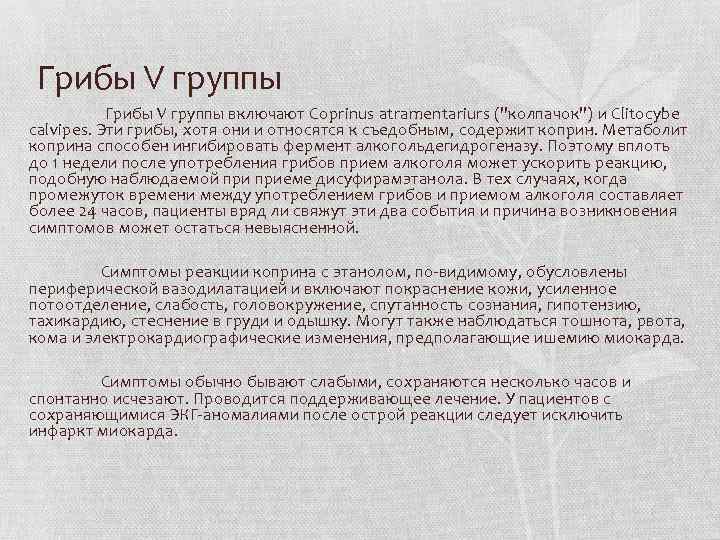 Грибы V группы

Грибы V группы включают Coprinus atramentariurs ("колпачок") и Clitocybe calvipes. Эти грибы, хотя они и относятся к съедобным, содержит коприн. Метаболит коприна способен ингибировать фермент алкогольдегидрогеназу. Поэтому вплоть до 1 недели после употребления грибов прием алкоголя может ускорить реакцию, подобную наблюдаемой при приеме дисуфирамэтанола. В тех случаях, когда промежуток времени между употреблением грибов и приемом алкоголя составляет более 24 часов, пациенты вряд ли свяжут эти два события и причина возникновения симптомов может остаться невыясненной.

Симптомы реакции коприна с этанолом, по-видимому, обусловлены периферической вазодилатацией и включают покраснение кожи, усиленное потоотделение, слабость, головокружение, спутанность сознания, гипотензию, тахикардию, стеснение в груди и одышку. Могут также наблюдаться тошнота, рвота, кома и электрокардиографические изменения, предполагающие ишемию миокарда.

Симптомы обычно бывают слабыми, сохраняются несколько часов и спонтанно исчезают. Проводится поддерживающее лечение. У пациентов с сохраняющимися ЭКГ-аномалиями после острой реакции следует исключить инфаркт миокарда.